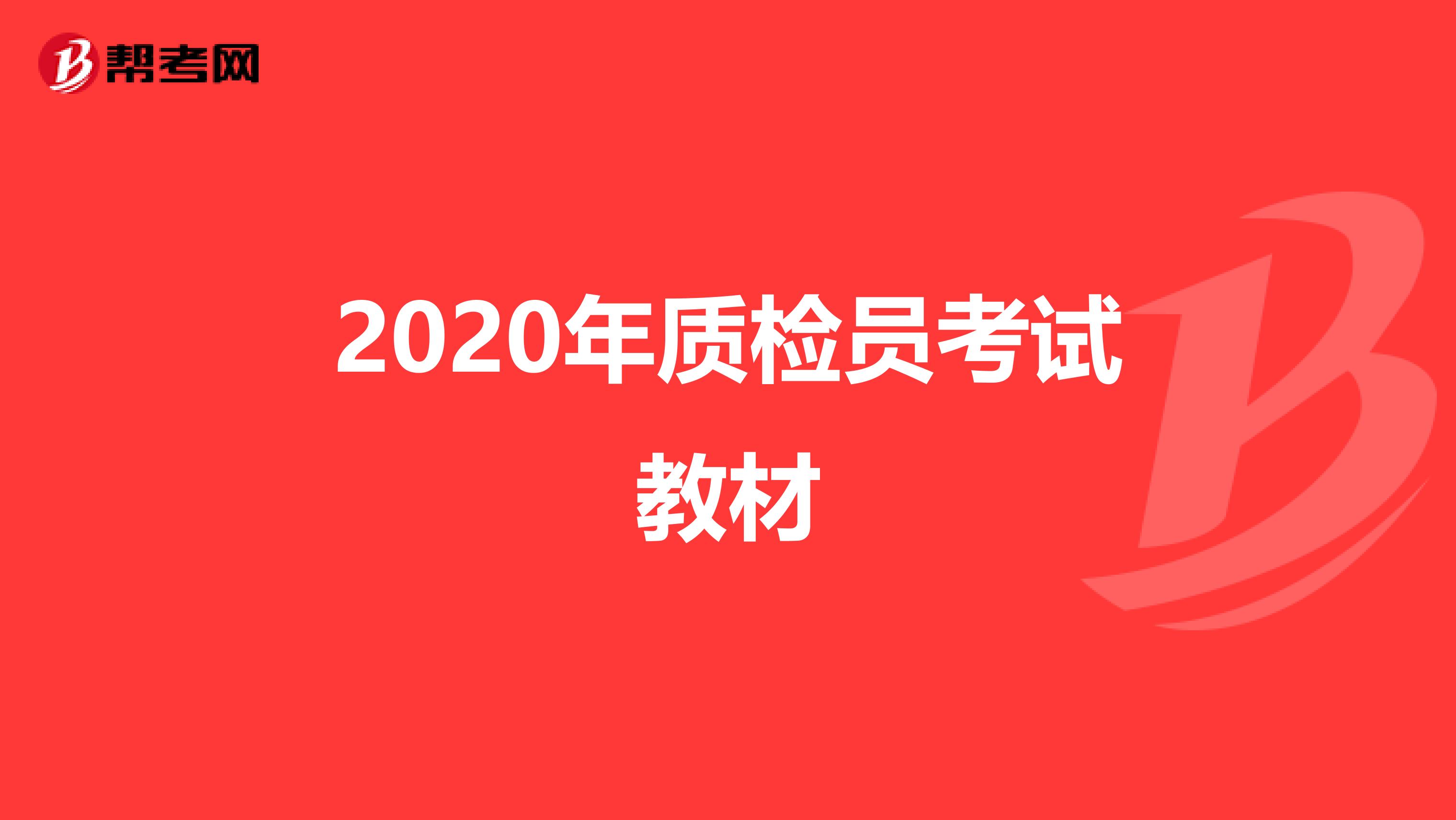 帮考网

2020年质检员考试教材